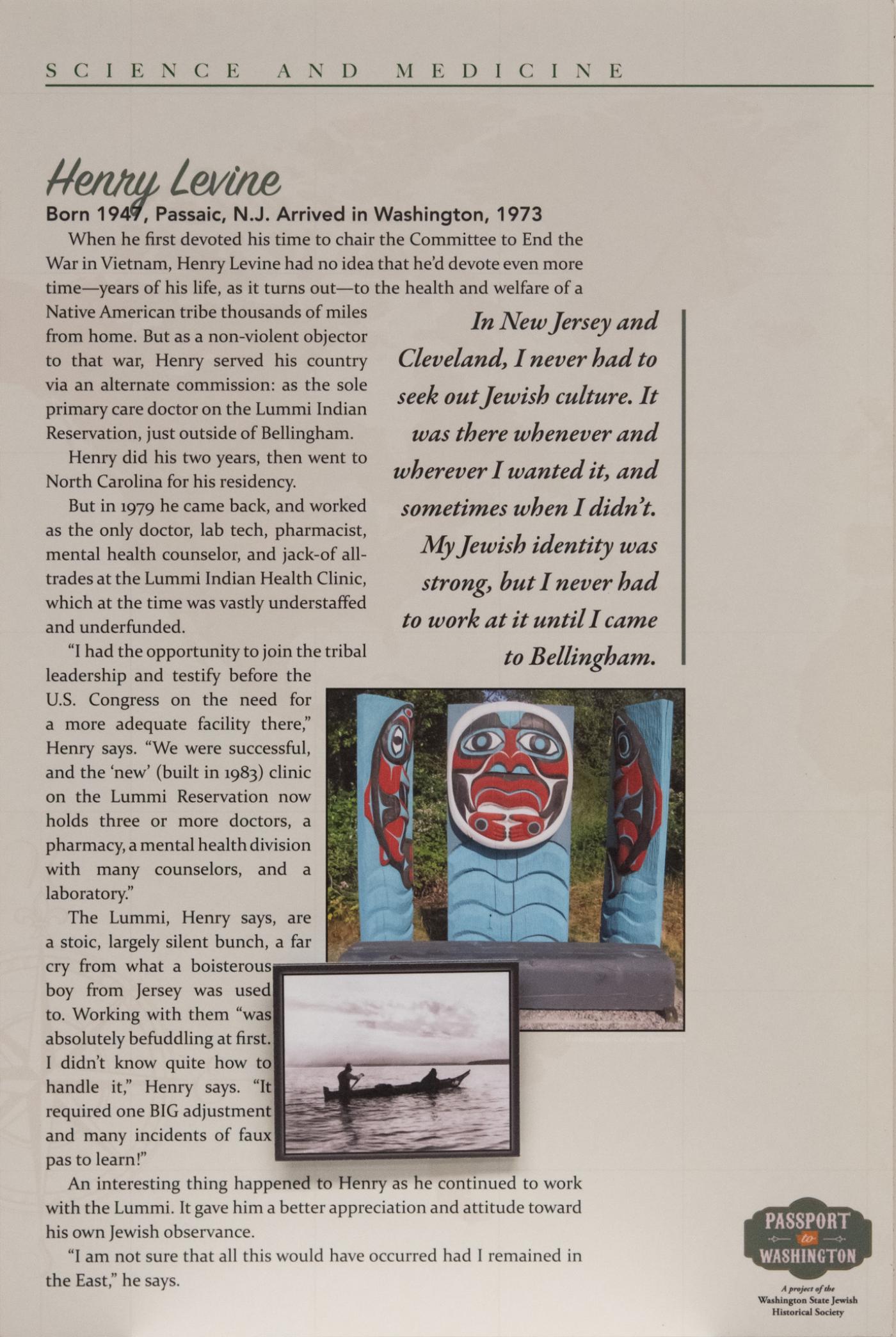 SCIENCE AND MEDICINE

Henry Levine

Born 1947, Passaic, N.J. Arrived in Washington, 1973

When he first devoted his time to chair the Committee to End the War in Vietnam, Henry Levine had no idea that he'd devote even more time—years of his life, as it turns out—to the health and welfare of a Native American tribe thousands of miles from home. But as a non-violent objector to that war, Henry served his country via an alternate commission: as the sole primary care doctor on the Lummi Indian Reservation, just outside of Bellingham.

Henry did his two years, then went to North Carolina for his residency.

But in 1979 he came back, and worked as the only doctor, lab tech, pharmacist, mental health counselor, and jack-of all-trades at the Lummi Indian Health Clinic, which at the time was vastly understaffed and underfunded.

"I had the opportunity to join the tribal leadership and testify before the U.S. Congress on the need for a more adequate facility there," Henry says. "We were successful, and the 'new' (built in 1983) clinic on the Lummi Reservation now holds three or more doctors, a pharmacy, a mental health division with many counselors, and a laboratory."

The Lummi, Henry says, are a stoic, largely silent bunch, a far cry from what a boisterous boy from Jersey was used to. Working with them "was absolutely befuddling at first. I didn't know quite how to handle it," Henry says. "It required one BIG adjustment and many incidents of faux pas to learn!"

An interesting thing happened to Henry as he continued to work with the Lummi. It gave him a better appreciation and attitude toward his own Jewish observance.

"I am not sure that all this would have occurred had I remained in the East," he says.

In New Jersey and Cleveland, I never had to seek out Jewish culture. It was there whenever and wherever I wanted it, and sometimes when I didn't. My Jewish identity was strong, but I never had to work at it until I came to Bellingham.

PASSPORT to WASHINGTON

A project of the Washington State Jewish Historical Society